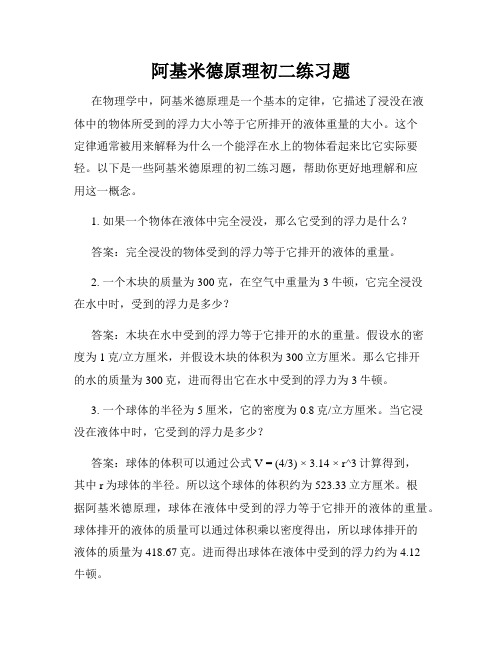 阿基米德原理初二练习题

在物理学中，阿基米德原理是一个基本的定律，它描述了浸没在液体中的物体所受到的浮力大小等于它所排开的液体重量的大小。这个定律通常被用来解释为什么一个能浮在水上的物体看起来比它实际要轻。以下是一些阿基米德原理的初二练习题，帮助你更好地理解和应用这一概念。

1. 如果一个物体在液体中完全浸没，那么它受到的浮力是什么？

答案：完全浸没的物体受到的浮力等于它排开的液体的重量。

2. 一个木块的质量为 300 克，在空气中重量为 3 牛顿，它完全浸没在水中时，受到的浮力是多少？

答案：木块在水中受到的浮力等于它排开的水的重量。假设水的密度为 1 克/立方厘米，并假设木块的体积为 300 立方厘米。那么它排开的水的质量为 300 克，进而得出它在水中受到的浮力为 3 牛顿。

3. 一个球体的半径为 5 厘米，它的密度为 0.8 克/立方厘米。当它浸没在液体中时，它受到的浮力是多少？

答案：球体的体积可以通过公式 V = (4/3) × 3.14 × r^3 计算得到，其中 r 为球体的半径。所以这个球体的体积约为 523.33 立方厘米。根据阿基米德原理，球体在液体中受到的浮力等于它排开的液体的重量。球体排开的液体的质量可以通过体积乘以密度得出，所以球体排开的液体的质量为 418.67 克。进而得出球体在液体中受到的浮力约为 4.12 牛顿。